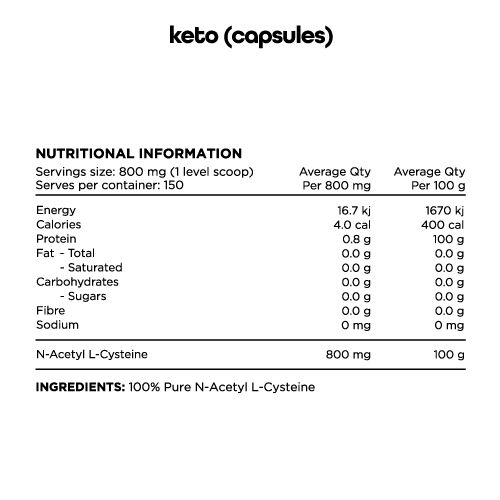 keto (capsules)

NUTRITIONAL INFORMATION

| Servings size: 800 mg (1 level scoop) Serves per container: 150 | Average Qty Per 800 mg | Average Qty Per 100 g |
|---|---|---|
| Energy | 16.7 kj | 1670 kj |
| Calories | 4.0 cal | 400 cal |
| Protein | 0.8 g | 100 g |
| Fat - Total | 0.0 g | 0.0 g |
| - Saturated | 0.0 g | 0.0 g |
| Carbohydrates | 0.0 g | 0.0 g |
| - Sugars | 0.0 g | 0.0 g |
| Fibre | 0.0 g | 0.0 g |
| Sodium | 0 mg | 0 mg |
| N-Acetyl L-Cysteine | 800 mg | 100 g |

INGREDIENTS: 100% Pure N-Acetyl L-Cysteine